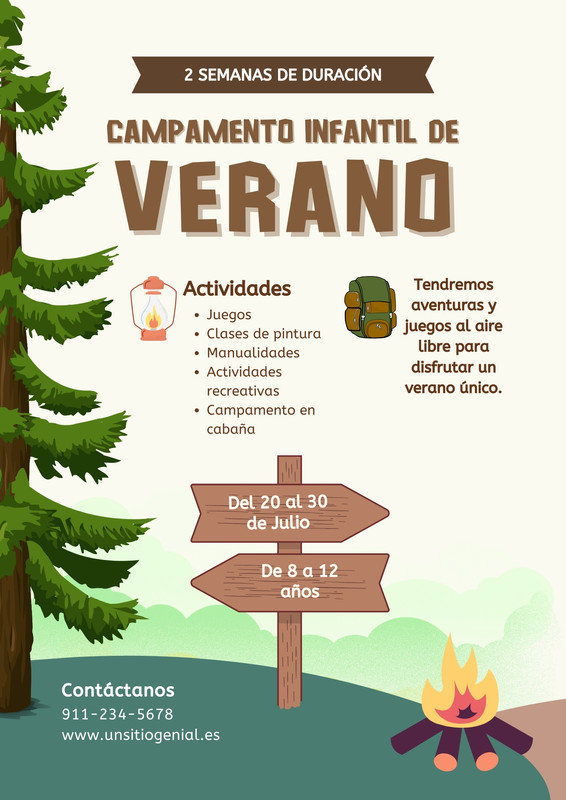 2 SEMANAS DE DURACIÓN

CAMPAMENTO INFANTIL DE

VERANO

Actividades

• Juegos
• Clases de pintura
• Manualidades
• Actividades recreativas
• Campamento en cabaña

Tendremos aventuras y juegos al aire libre para disfrutar un verano único.

Del 20 al 30 de Julio

De 8 a 12 años

Contáctanos
911-234-5678
www.unsitiogenial.es